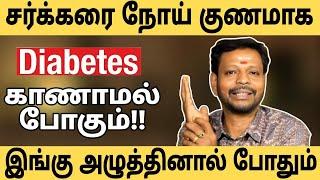 சர்க்கரை நோய் குணமாக

Diabetes

காணாமல் போகும்!!

இங்கு அழுத்தினால் போதும்